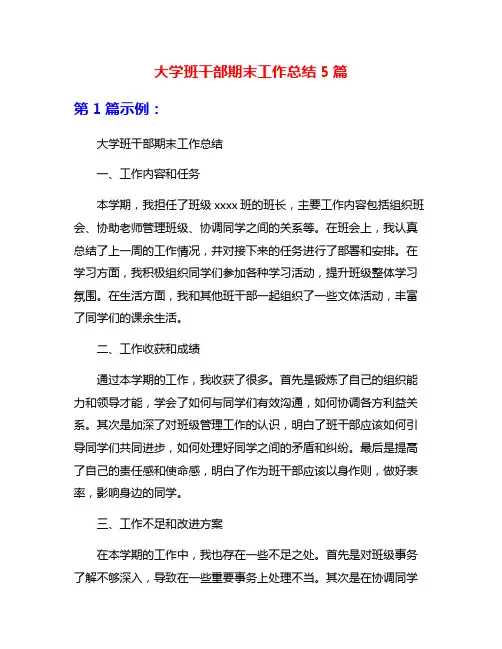 大学班干部期末工作总结 5 篇

第 1 篇示例：

大学班干部期末工作总结

一、工作内容和任务

本学期，我担任了班级 xxxx 班的班长，主要工作内容包括组织班会、协助老师管理班级、协调同学之间的关系等。在班会上，我认真总结了上一周的工作情况，并对接下来的任务进行了部署和安排。在学习方面，我积极组织同学们参加各种学习活动，提升班级整体学习氛围。在生活方面，我和其他班干部一起组织了一些文体活动，丰富了同学们的课余生活。

二、工作收获和成绩

通过本学期的工作，我收获了很多。首先是锻炼了自己的组织能力和领导才能，学会了如何与同学们有效沟通，如何协调各方利益关系。其次是加深了对班级管理工作的认识，明白了班干部应该如何引导同学们共同进步，如何处理好同学之间的矛盾和纠纷。最后是提高了自己的责任感和使命感，明白了作为班干部应该以身作则，做好表率，影响身边的同学。

三、工作不足和改进方案

在本学期的工作中，我也存在一些不足之处。首先是对班级事务了解不够深入，导致在一些重要事务上处理不当。其次是在协调同学